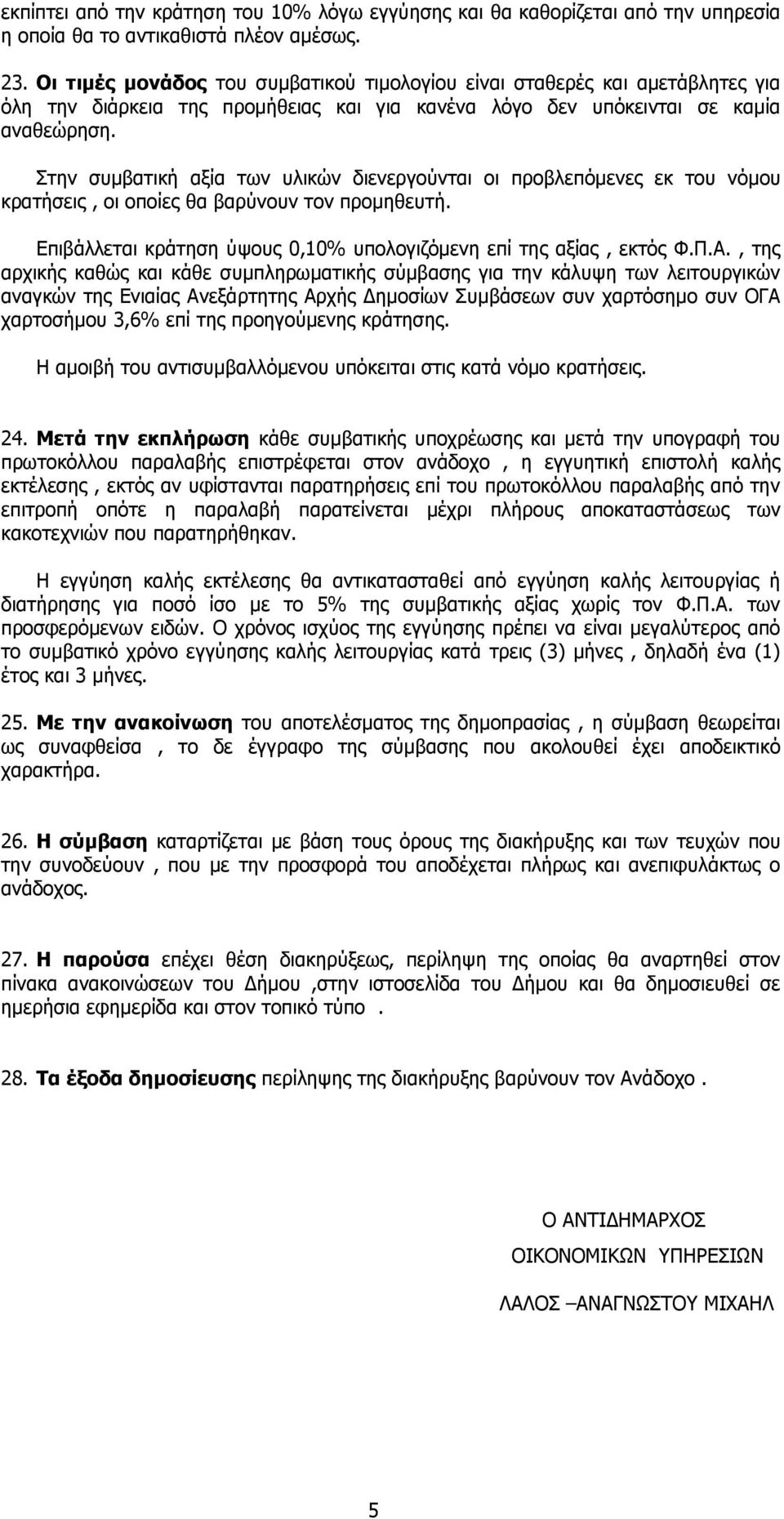 εκπίπτει από την κράτηση του 10% λόγω εγγύησης και θα καθορίζεται από την υπηρεσία η οποία θα το αντικαθιστά πλέον αμέσως.

23. Οι τιμές μονάδος του συμβατικού τιμολογίου είναι σταθερές και αμετάβλητες για όλη την διάρκεια της προμήθειας και για κανένα λόγο δεν υπόκεινται σε καμία αναθεώρηση.

Στην συμβατική αξία των υλικών διενεργούνται οι προβλεπόμενες εκ του νόμου κρατήσεις , οι οποίες θα βαρύνουν τον προμηθευτή.

Επιβάλλεται κράτηση ύψους 0,10% υπολογιζόμενη επί της αξίας , εκτός Φ.Π.Α. , της αρχικής καθώς και κάθε συμπληρωματικής σύμβασης για την κάλυψη των λειτουργικών αναγκών της Ενιαίας Ανεξάρτητης Αρχής Δημοσίων Συμβάσεων συν χαρτόσημο συν ΟΓΑ χαρτοσήμου 3,6% επί της προηγούμενης κράτησης.

Η αμοιβή του αντισυμβαλλόμενου υπόκειται στις κατά νόμο κρατήσεις.

24. Μετά την εκπλήρωση κάθε συμβατικής υποχρέωσης και μετά την υπογραφή του πρωτοκόλλου παραλαβής επιστρέφεται στον ανάδοχο , η εγγυητική επιστολή καλής εκτέλεσης , εκτός αν υφίστανται παρατηρήσεις επί του πρωτοκόλλου παραλαβής από την επιτροπή οπότε η παραλαβή παρατείνεται μέχρι πλήρους αποκαταστάσεως των κακοτεχνιών που παρατηρήθηκαν.

Η εγγύηση καλής εκτέλεσης θα αντικατασταθεί από εγγύηση καλής λειτουργίας ή διατήρησης για ποσό ίσο με το 5% της συμβατικής αξίας χωρίς τον Φ.Π.Α. των προσφερόμενων ειδών. Ο χρόνος ισχύος της εγγύησης πρέπει να είναι μεγαλύτερος από το συμβατικό χρόνο εγγύησης καλής λειτουργίας κατά τρεις (3) μήνες , δηλαδή ένα (1) έτος και 3 μήνες.

25. Με την ανακοίνωση του αποτελέσματος της δημοπρασίας , η σύμβαση θεωρείται ως συναφθείσα , το δε έγγραφο της σύμβασης που ακολουθεί έχει αποδεικτικό χαρακτήρα.

26. Η σύμβαση καταρτίζεται με βάση τους όρους της διακήρυξης και των τευχών που την συνοδεύουν , που με την προσφορά του αποδέχεται πλήρως και ανεπιφυλάκτως ο ανάδοχος.

27. Η παρούσα επέχει θέση διακηρύξεως, περίληψη της οποίας θα αναρτηθεί στον πίνακα ανακοινώσεων του Δήμου ,στην ιστοσελίδα του Δήμου και θα δημοσιευθεί σε ημερήσια εφημερίδα και στον τοπικό τύπο .

28. Τα έξοδα δημοσίευσης περίληψης της διακήρυξης βαρύνουν τον Ανάδοχο .

Ο ΑΝΤΙΔΗΜΑΡΧΟΣ
ΟΙΚΟΝΟΜΙΚΩΝ ΥΠΗΡΕΣΙΩΝ

ΛΑΛΟΣ –ΑΝΑΓΝΩΣΤΟΥ ΜΙΧΑΗΛ

5